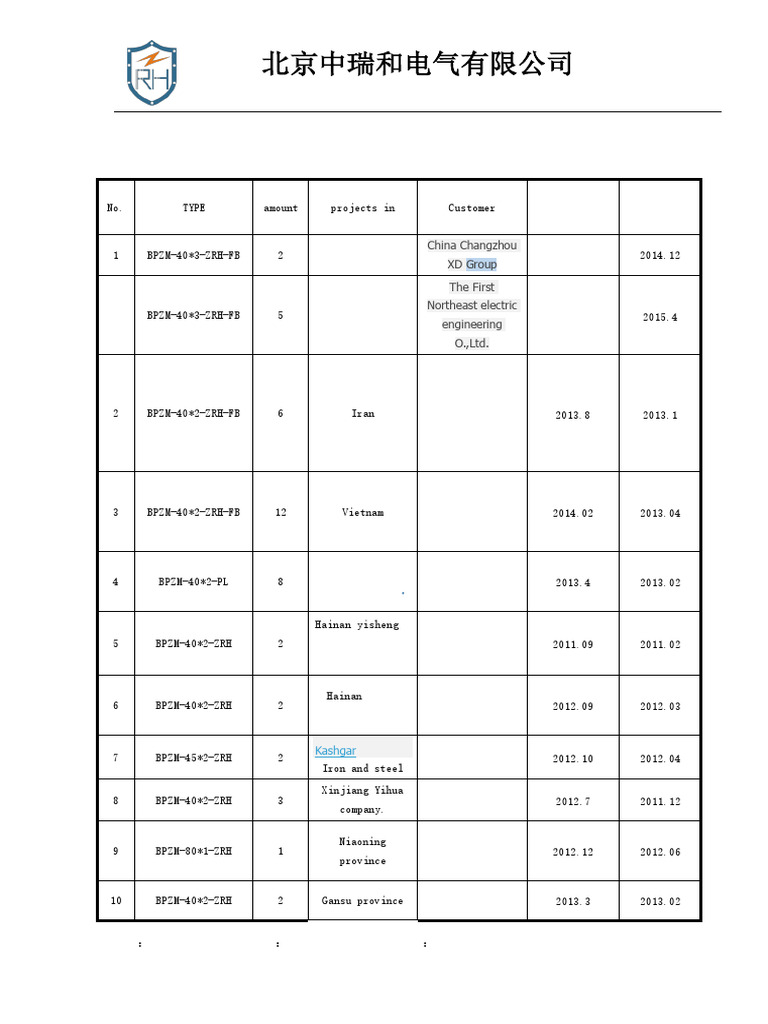 RH

北京中瑞和电气有限公司

| No. | TYPE | amount | projects in | Customer | | |
|---|---|---|---|---|---|---|
| 1 | BPZM-40*3-ZRH-FB | 2 | | China Changzhou XD Group | | 2014.12 |
| | BPZM-40*3-ZRH-FB | 5 | | The First Northeast electric engineering O.,Ltd. | | 2015.4 |
| 2 | BPZM-40*2-ZRH-FB | 6 | Iran | | 2013.8 | 2013.1 |
| 3 | BPZM-40*2-ZRH-FB | 12 | Vietnam | | 2014.02 | 2013.04 |
| 4 | BPZM-40*2-PL | 8 | . | | 2013.4 | 2013.02 |
| 5 | BPZM-40*2-ZRH | 2 | Hainan yisheng | | 2011.09 | 2011.02 |
| 6 | BPZM-40*2-ZRH | 2 | Hainan | | 2012.09 | 2012.03 |
| 7 | BPZM-45*2-ZRH | 2 | Kashgar Iron and steel | | 2012.10 | 2012.04 |
| 8 | BPZM-40*2-ZRH | 3 | Xinjiang Yihua company. | | 2012.7 | 2011.12 |
| 9 | BPZM-80*1-ZRH | 1 | Niaoning province | | 2012.12 | 2012.06 |
| 10 | BPZM-40*2-ZRH | 2 | Gansu province | | 2013.3 | 2013.02 |

: : :